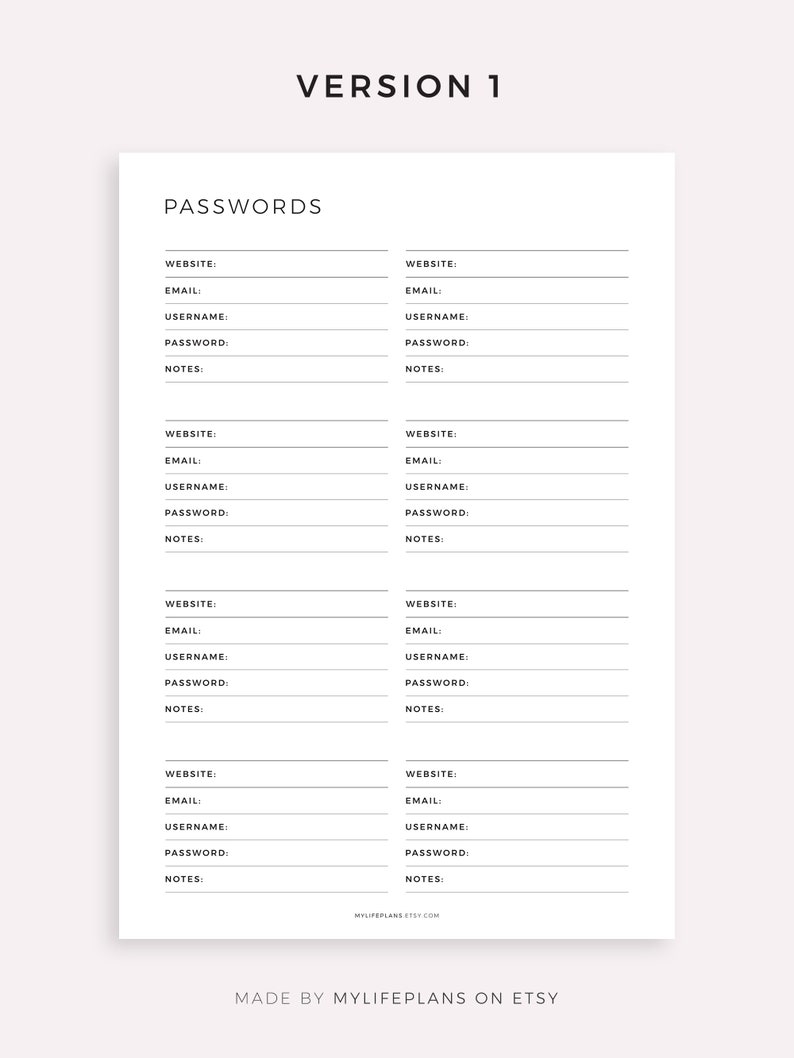 VERSION 1

PASSWORDS

WEBSITE:
EMAIL:
USERNAME:
PASSWORD:
NOTES:

WEBSITE:
EMAIL:
USERNAME:
PASSWORD:
NOTES:

WEBSITE:
EMAIL:
USERNAME:
PASSWORD:
NOTES:

WEBSITE:
EMAIL:
USERNAME:
PASSWORD:
NOTES:

WEBSITE:
EMAIL:
USERNAME:
PASSWORD:
NOTES:

WEBSITE:
EMAIL:
USERNAME:
PASSWORD:
NOTES:

WEBSITE:
EMAIL:
USERNAME:
PASSWORD:
NOTES:

WEBSITE:
EMAIL:
USERNAME:
PASSWORD:
NOTES:

MYLIFEPLANS.ETSY.COM

MADE BY MYLIFEPLANS ON ETSY